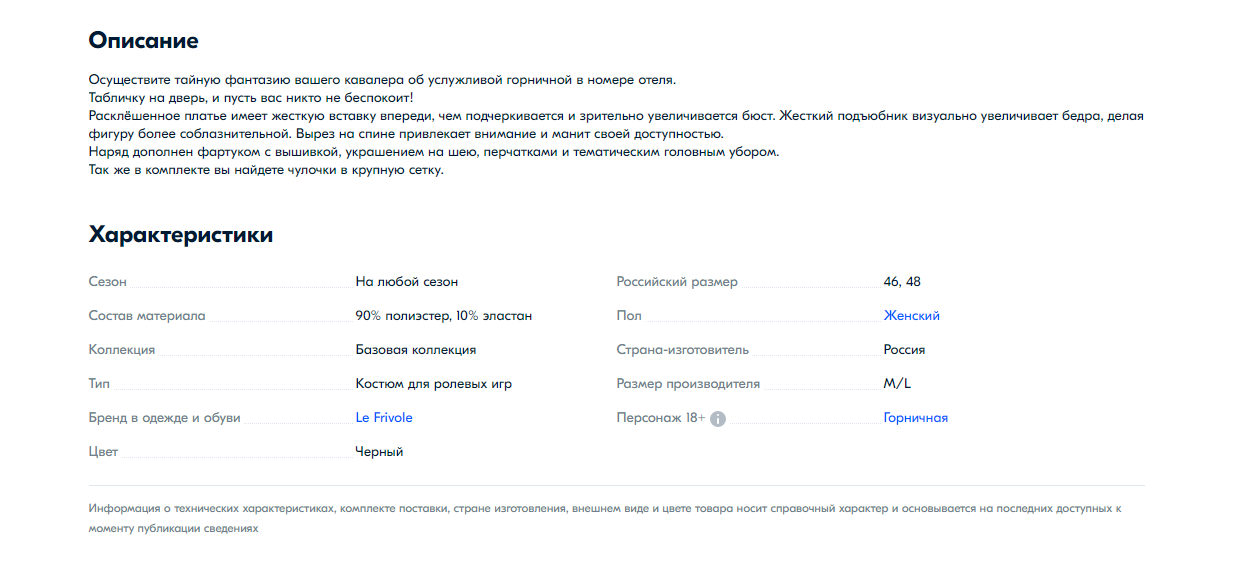 Описание

Осуществите тайную фантазию вашего кавалера об услужливой горничной в номере отеля.
Табличку на дверь, и пусть вас никто не беспокоит!
Расклёшенное платье имеет жесткую вставку впереди, чем подчеркивается и зрительно увеличивается бюст. Жесткий подъюбник визуально увеличивает бедра, делая фигуру более соблазнительной. Вырез на спине привлекает внимание и манит своей доступностью.
Наряд дополнен фартуком с вышивкой, украшением на шею, перчатками и тематическим головным убором.
Так же в комплекте вы найдете чулочки в крупную сетку.

Характеристики

| | |
|---|---|
| Сезон | На любой сезон |
| Состав материала | 90% полиэстер, 10% эластан |
| Коллекция | Базовая коллекция |
| Тип | Костюм для ролевых игр |
| Бренд в одежде и обуви | Le Frivole |
| Цвет | Черный |

| | |
|---|---|
| Российский размер | 46, 48 |
| Пол | Женский |
| Страна-изготовитель | Россия |
| Размер производителя | M/L |
| Персонаж 18+ | Горничная |

Информация о технических характеристиках, комплекте поставки, стране изготовления, внешнем виде и цвете товара носит справочный характер и основывается на последних доступных к моменту публикации сведениях